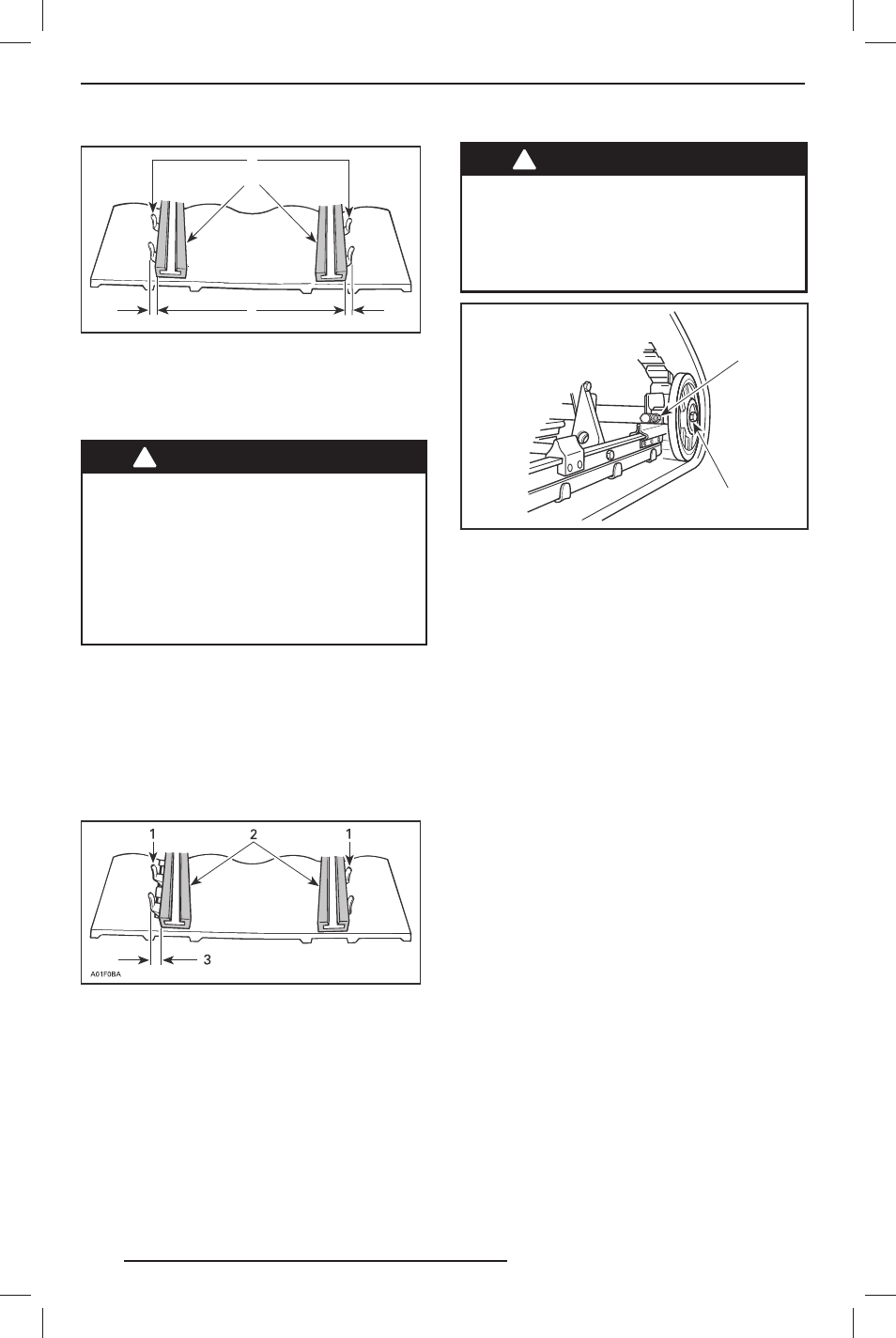 1
2
1
3
A01F0BA